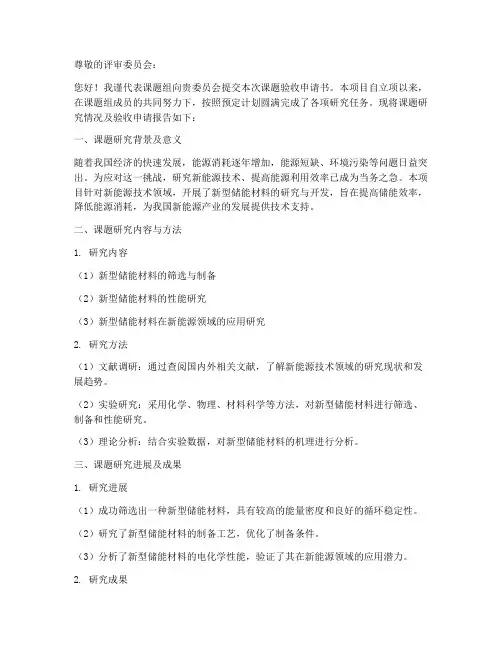 尊敬的评审委员会：

您好！我谨代表课题组向贵委员会提交本次课题验收申请书。本项目自立项以来，在课题组成员的共同努力下，按照预定计划圆满完成了各项研究任务。现将课题研究情况及验收申请报告如下：

一、课题研究背景及意义

随着我国经济的快速发展，能源消耗逐年增加，能源短缺、环境污染等问题日益突出。为应对这一挑战，研究新能源技术、提高能源利用效率已成为当务之急。本项目针对新能源技术领域，开展了新型储能材料的研究与开发，旨在提高储能效率，降低能源消耗，为我国新能源产业的发展提供技术支持。

二、课题研究内容与方法

1. 研究内容

（1）新型储能材料的筛选与制备

（2）新型储能材料的性能研究

（3）新型储能材料在新能源领域的应用研究

2. 研究方法

（1）文献调研：通过查阅国内外相关文献，了解新能源技术领域的研究现状和发展趋势。

（2）实验研究：采用化学、物理、材料科学等方法，对新型储能材料进行筛选、制备和性能研究。

（3）理论分析：结合实验数据，对新型储能材料的机理进行分析。

三、课题研究进展及成果

1. 研究进展

（1）成功筛选出一种新型储能材料，具有较高的能量密度和良好的循环稳定性。

（2）研究了新型储能材料的制备工艺，优化了制备条件。

（3）分析了新型储能材料的电化学性能，验证了其在新能源领域的应用潜力。

2. 研究成果